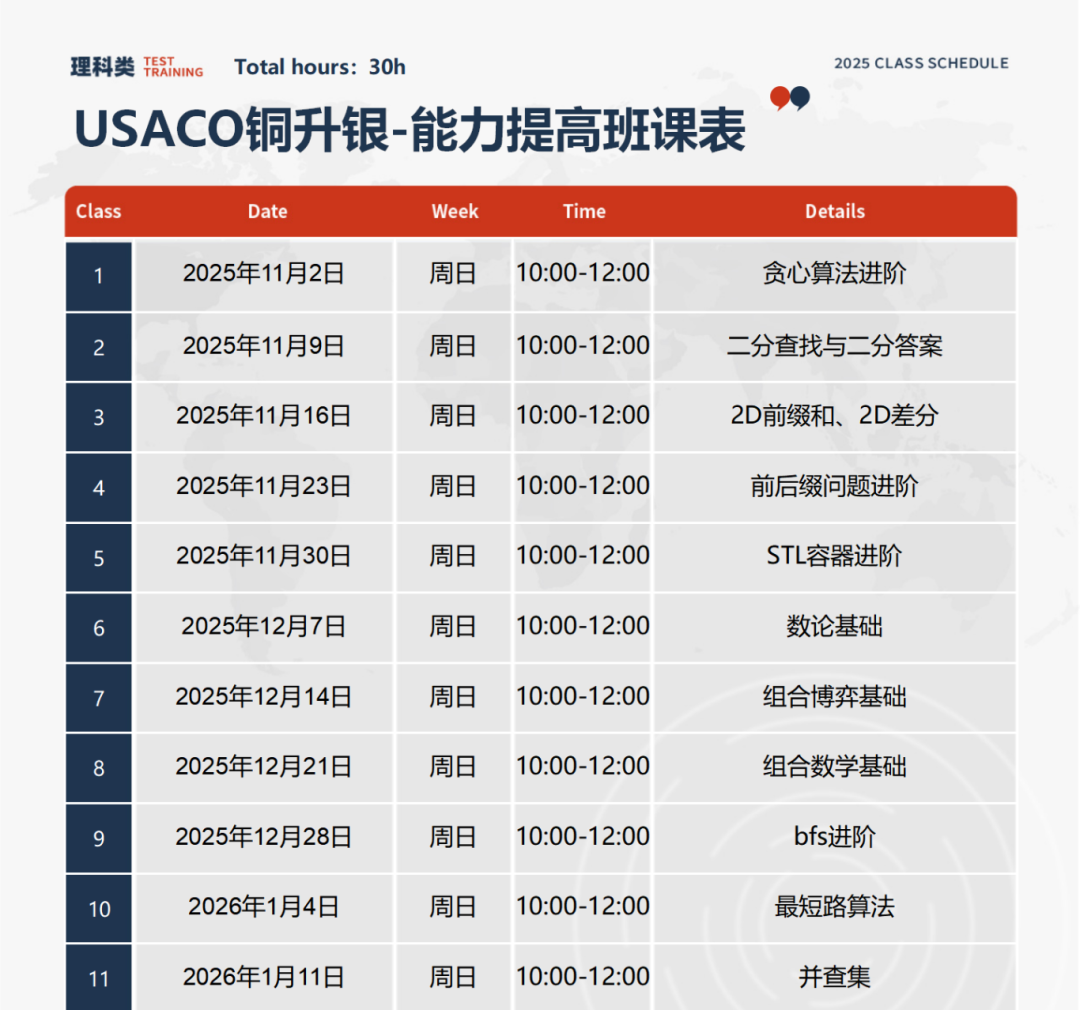 理科类 TEST TRAINING Total hours：30h

2025 CLASS SCHEDULE

USACO铜升银-能力提高班课表

| Class | Date | Week | Time | Details |
|---|---|---|---|---|
| 1 | 2025年11月2日 | 周日 | 10:00-12:00 | 贪心算法进阶 |
| 2 | 2025年11月9日 | 周日 | 10:00-12:00 | 二分查找与二分答案 |
| 3 | 2025年11月16日 | 周日 | 10:00-12:00 | 2D前缀和、2D差分 |
| 4 | 2025年11月23日 | 周日 | 10:00-12:00 | 前后缀问题进阶 |
| 5 | 2025年11月30日 | 周日 | 10:00-12:00 | STL容器进阶 |
| 6 | 2025年12月7日 | 周日 | 10:00-12:00 | 数论基础 |
| 7 | 2025年12月14日 | 周日 | 10:00-12:00 | 组合博弈基础 |
| 8 | 2025年12月21日 | 周日 | 10:00-12:00 | 组合数学基础 |
| 9 | 2025年12月28日 | 周日 | 10:00-12:00 | bfs进阶 |
| 10 | 2026年1月4日 | 周日 | 10:00-12:00 | 最短路算法 |
| 11 | 2026年1月11日 | 周日 | 10:00-12:00 | 并查集 |